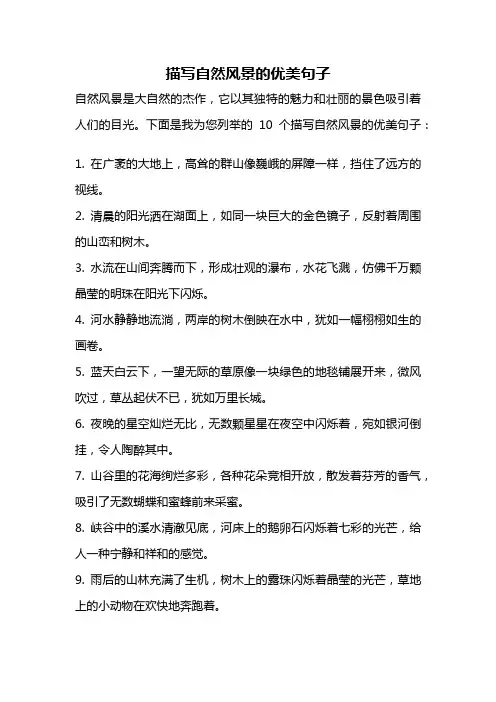 描写自然风景的优美句子

自然风景是大自然的杰作，它以其独特的魅力和壮丽的景色吸引着人们的目光。下面是我为您列举的 10 个描写自然风景的优美句子：

1. 在广袤的大地上，高耸的群山像巍峨的屏障一样，挡住了远方的视线。

2. 清晨的阳光洒在湖面上，如同一块巨大的金色镜子，反射着周围的山峦和树木。

3. 水流在山间奔腾而下，形成壮观的瀑布，水花飞溅，仿佛千万颗晶莹的明珠在阳光下闪烁。

4. 河水静静地流淌，两岸的树木倒映在水中，犹如一幅栩栩如生的画卷。

5. 蓝天白云下，一望无际的草原像一块绿色的地毯铺展开来，微风吹过，草丛起伏不已，犹如万里长城。

6. 夜晚的星空灿烂无比，无数颗星星在夜空中闪烁着，宛如银河倒挂，令人陶醉其中。

7. 山谷里的花海绚烂多彩，各种花朵竞相开放，散发着芬芳的香气，吸引了无数蝴蝶和蜜蜂前来采蜜。

8. 峡谷中的溪水清澈见底，河床上的鹅卵石闪烁着七彩的光芒，给人一种宁静和祥和的感觉。

9. 雨后的山林充满了生机，树木上的露珠闪烁着晶莹的光芒，草地上的小动物在欢快地奔跑着。